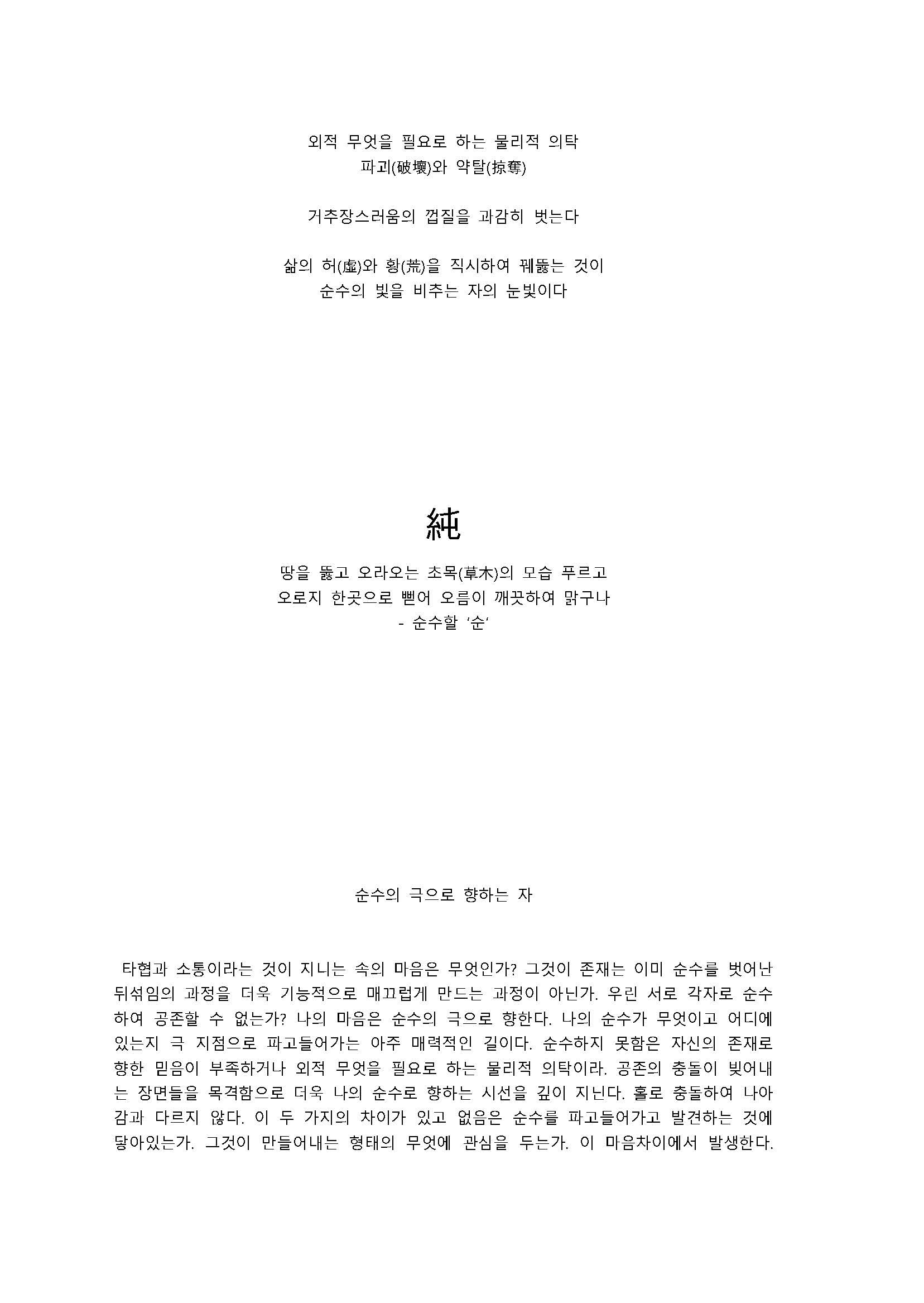 외적 무엇을 필요로 하는 물리적 의탁
파괴(破壞)와 약탈(掠奪)

거추장스러움의 껍질을 과감히 벗는다

삶의 허(虛)와 황(荒)을 직시하여 꿰뚫는 것이
순수의 빛을 비추는 자의 눈빛이다

純

땅을 뚫고 오라오는 초목(草木)의 모습 푸르고
오로지 한곳으로 뻗어 오름이 깨끗하여 맑구나
- 순수할 '순'

순수의 극으로 향하는 자

타협과 소통이라는 것이 지니는 속의 마음은 무엇인가? 그것이 존재는 이미 순수를 벗어난 뒤섞임의 과정을 더욱 기능적으로 매끄럽게 만드는 과정이 아닌가. 우린 서로 각자로 순수하여 공존할 수 없는가? 나의 마음은 순수의 극으로 향한다. 나의 순수가 무엇이고 어디에 있는지 극 지점으로 파고들어가는 아주 매력적인 길이다. 순수하지 못함은 자신의 존재로 향한 믿음이 부족하거나 외적 무엇을 필요로 하는 물리적 의탁이라. 공존의 충돌이 빚어내는 장면들을 목격함으로 더욱 나의 순수로 향하는 시선을 깊이 지닌다. 홀로 충돌하여 나아감과 다르지 않다. 이 두 가지의 차이가 있고 없음은 순수를 파고들어가고 발견하는 것에 닿아있는가. 그것이 만들어내는 형태의 무엇에 관심을 두는가. 이 마음차이에서 발생한다.